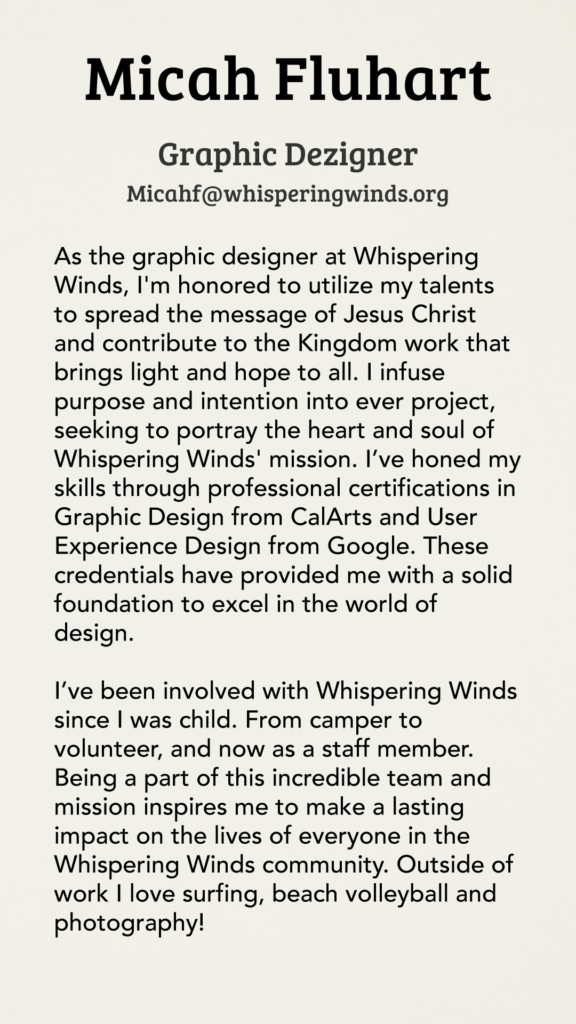 Micah Fluhart

Graphic Dezigner

Micahf@whisperingwinds.org

As the graphic designer at Whispering Winds, I'm honored to utilize my talents to spread the message of Jesus Christ and contribute to the Kingdom work that brings light and hope to all. I infuse purpose and intention into ever project, seeking to portray the heart and soul of Whispering Winds' mission. I've honed my skills through professional certifications in Graphic Design from CalArts and User Experience Design from Google. These credentials have provided me with a solid foundation to excel in the world of design.

I've been involved with Whispering Winds since I was child. From camper to volunteer, and now as a staff member. Being a part of this incredible team and mission inspires me to make a lasting impact on the lives of everyone in the Whispering Winds community. Outside of work I love surfing, beach volleyball and photography!